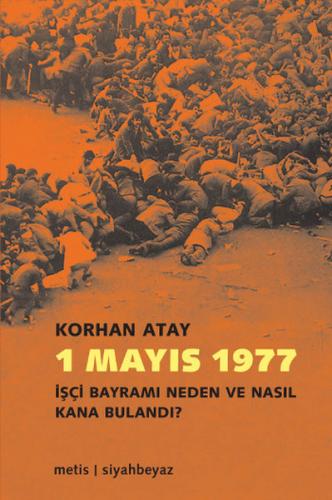 KORHAN ATAY

1 MAYIS 1977

İŞÇİ BAYRAMI NEDEN VE NASIL KANA BULANDI?

metis | siyahbeyaz